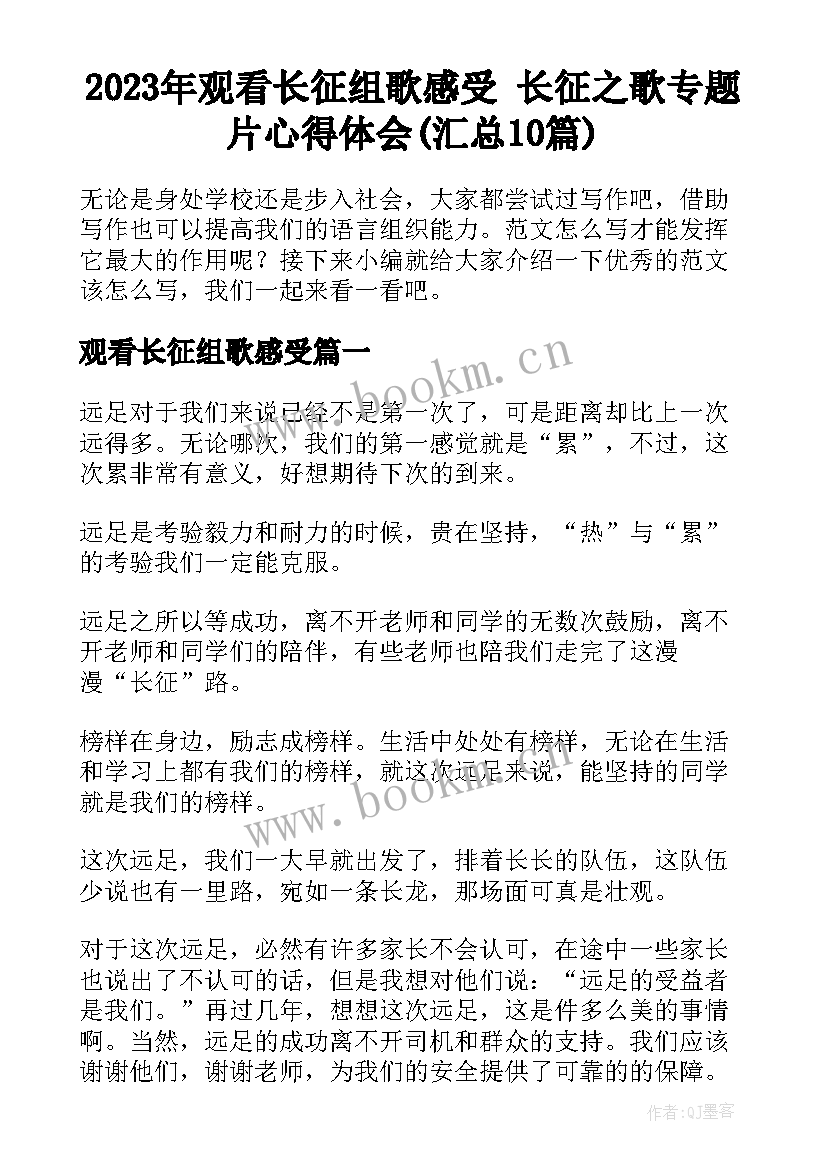 2023年观看长征组歌感受 长征之歌专题片心得体会(汇总10篇)

无论是身处学校还是步入社会，大家都尝试过写作吧，借助写作也可以提高我们的语言组织能力。范文怎么写才能发挥它最大的作用呢？接下来小编就给大家介绍一下优秀的范文该怎么写，我们一起来看一看吧。

观看长征组歌感受篇一

www.bookm.cn

远足对于我们来说已经不是第一次了，可是距离却比上一次远得多。无论哪次，我们的第一感觉就是“累”，不过，这次累非常有意义，好想期待下次的到来。

远足是考验毅力和耐力的时候，贵在坚持，“热”与“累”的考验我们一定能克服。

远足之所以等成功，离不开老师和同学的无数次鼓励，离不开老师和同学们的陪伴，有些老师也陪我们走完了这漫漫“长征”路。

榜样在身边，励志成榜样。生活中处处有榜样，无论在生活和学习上都有我们的榜样，就这次远足来说，能坚持的同学就是我们的榜样。

www.bookm.cn

这次远足，我们一大早就出发了，排着长长的队伍，这队伍少说也有一里路，宛如一条长龙，那场面可真是壮观。

对于这次远足，必然有许多家长不会认可，在途中一些家长也说出了不认可的话，但是我想对他们说：“远足的受益者是我们。”再过几年，想想这次远足，这是件多么美的事情啊。当然，远足的成功离不开司机和群众的支持。我们应该谢谢他们，谢谢老师，为我们的安全提供了可靠的的保障。

作者:QJ墨客